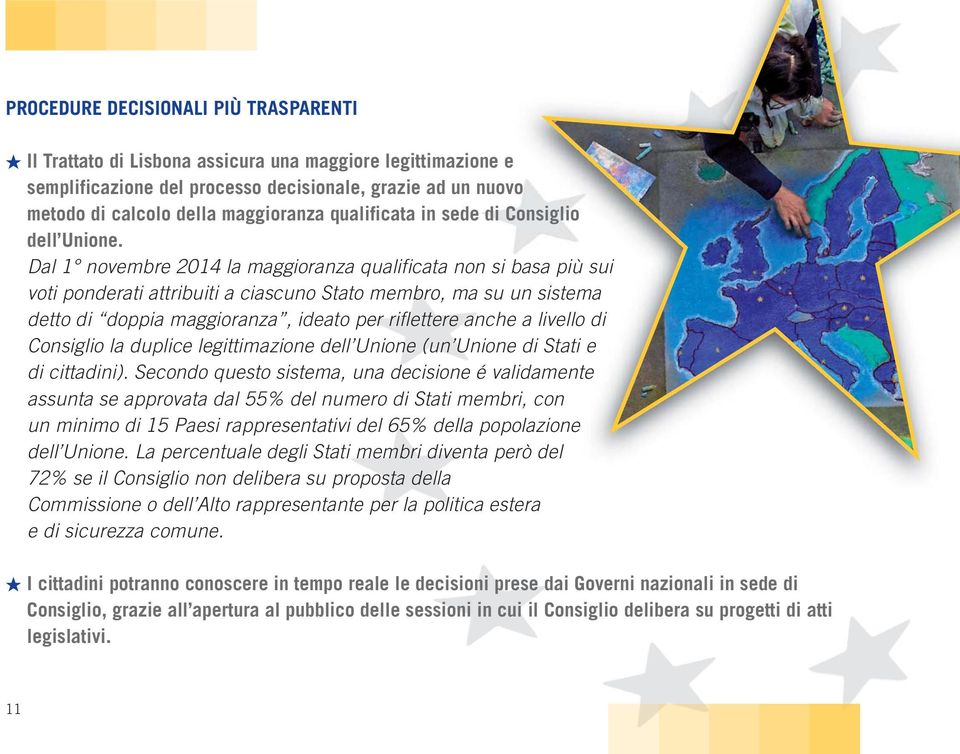 PROCEDURE DECISIONALI PIÙ TRASPARENTI

★ Il Trattato di Lisbona assicura una maggiore legittimazione e semplificazione del processo decisionale, grazie ad un nuovo metodo di calcolo della maggioranza qualificata in sede di Consiglio dell'Unione.
Dal 1° novembre 2014 la maggioranza qualificata non si basa più sui voti ponderati attribuiti a ciascuno Stato membro, ma su un sistema detto di "doppia maggioranza", ideato per riflettere anche a livello di Consiglio la duplice legittimazione dell'Unione (un'Unione di Stati e di cittadini). Secondo questo sistema, una decisione é validamente assunta se approvata dal 55% del numero di Stati membri, con un minimo di 15 Paesi rappresentativi del 65% della popolazione dell'Unione. La percentuale degli Stati membri diventa però del 72% se il Consiglio non delibera su proposta della Commissione o dell'Alto rappresentante per la politica estera e di sicurezza comune.

★ I cittadini potranno conoscere in tempo reale le decisioni prese dai Governi nazionali in sede di Consiglio, grazie all'apertura al pubblico delle sessioni in cui il Consiglio delibera su progetti di atti legislativi.

11